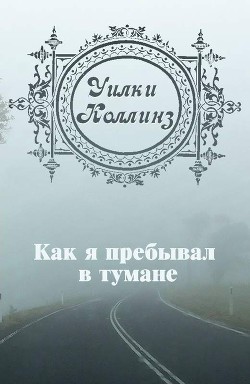 Уилки Коллинз

Как я пребывал в тумане